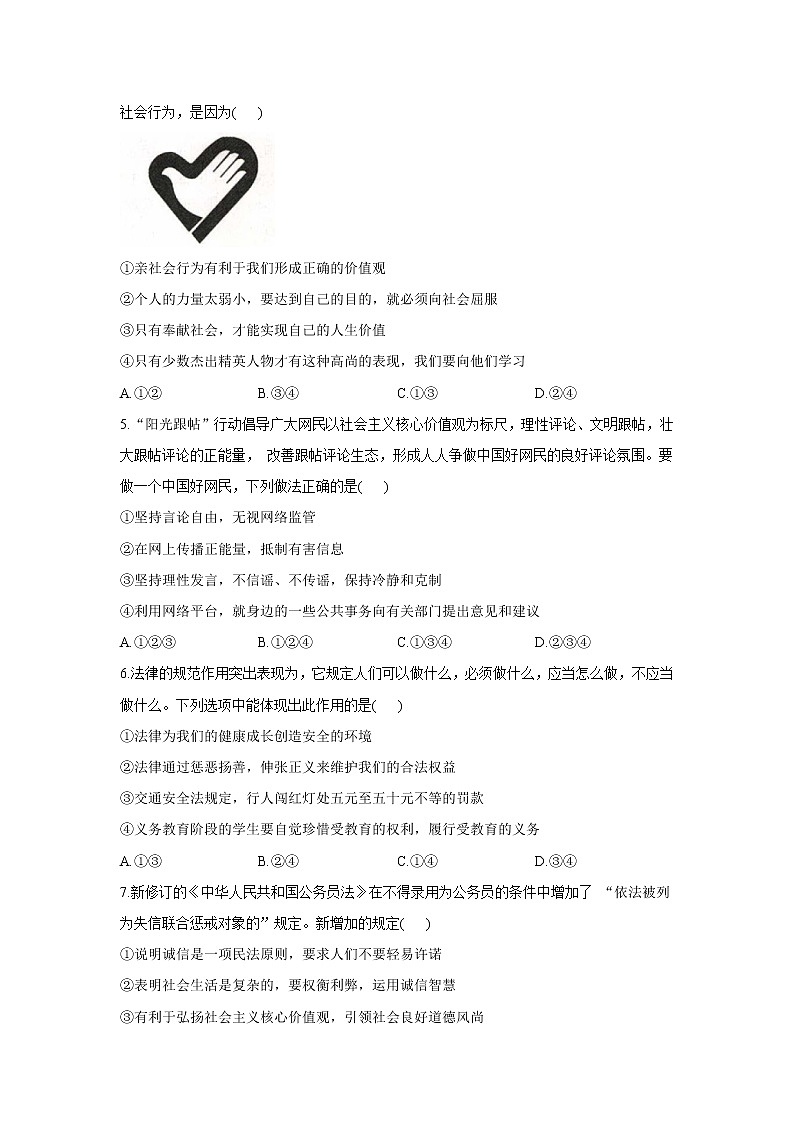 社会行为，是因为(　　)

①亲社会行为有利于我们形成正确的价值观

②个人的力量太弱小，要达到自己的目的，就必须向社会屈服

③只有奉献社会，才能实现自己的人生价值

④只有少数杰出精英人物才有这种高尚的表现，我们要向他们学习

A.①②　　B.③④　　C.①③　　D.②④

5.“阳光跟帖”行动倡导广大网民以社会主义核心价值观为标尺，理性评论、文明跟帖，壮大跟帖评论的正能量， 改善跟帖评论生态，形成人人争做中国好网民的良好评论氛围。要做一个中国好网民，下列做法正确的是(　　)

①坚持言论自由，无视网络监管

②在网上传播正能量，抵制有害信息

③坚持理性发言，不信谣、不传谣，保持冷静和克制

④利用网络平台，就身边的一些公共事务向有关部门提出意见和建议

A.①②③　　B.①②④　　C.①③④　　D.②③④

6.法律的规范作用突出表现为，它规定人们可以做什么，必须做什么，应当怎么做，不应当做什么。下列选项中能体现出此作用的是(　　)

①法律为我们的健康成长创造安全的环境

②法律通过惩恶扬善，伸张正义来维护我们的合法权益

③交通安全法规定，行人闯红灯处五元至五十元不等的罚款

④义务教育阶段的学生要自觉珍惜受教育的权利，履行受教育的义务

A.①③　　B.②④　　C.①④　　D.③④

7.新修订的《中华人民共和国公务员法》在不得录用为公务员的条件中增加了 “依法被列为失信联合惩戒对象的”规定。新增加的规定(　　)

①说明诚信是一项民法原则，要求人们不要轻易许诺

②表明社会生活是复杂的，要权衡利弊，运用诚信智慧

③有利于弘扬社会主义核心价值观，引领社会良好道德风尚